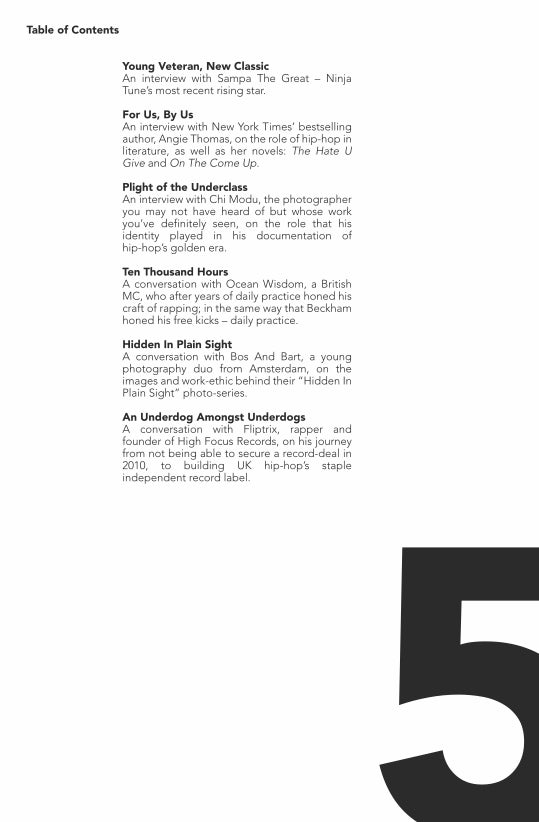 Table of Contents

Young Veteran, New Classic
An interview with Sampa The Great – Ninja Tune's most recent rising star.

For Us, By Us
An interview with New York Times' bestselling author, Angie Thomas, on the role of hip-hop in literature, as well as her novels: The Hate U Give and On The Come Up.

Plight of the Underclass
An interview with Chi Modu, the photographer you may not have heard of but whose work you've definitely seen, on the role that his identity played in his documentation of hip-hop's golden era.

Ten Thousand Hours
A conversation with Ocean Wisdom, a British MC, who after years of daily practice honed his craft of rapping; in the same way that Beckham honed his free kicks – daily practice.

Hidden In Plain Sight
A conversation with Bos And Bart, a young photography duo from Amsterdam, on the images and work-ethic behind their "Hidden In Plain Sight" photo-series.

An Underdog Amongst Underdogs
A conversation with Fliptrix, rapper and founder of High Focus Records, on his journey from not being able to secure a record-deal in 2010, to building UK hip-hop's staple independent record label.

5